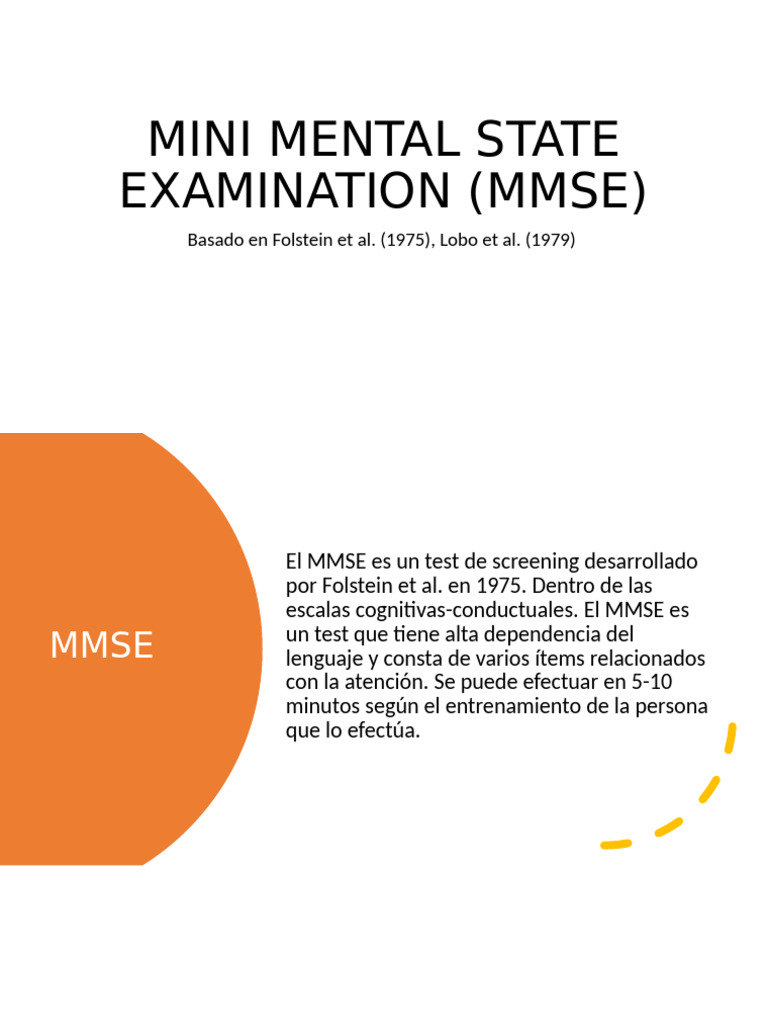 MINI MENTAL STATE EXAMINATION (MMSE)

Basado en Folstein et al. (1975), Lobo et al. (1979)

MMSE

El MMSE es un test de screening desarrollado por Folstein et al. en 1975. Dentro de las escalas cognitivas-conductuales. El MMSE es un test que tiene alta dependencia del lenguaje y consta de varios ítems relacionados con la atención. Se puede efectuar en 5-10 minutos según el entrenamiento de la persona que lo efectúa.